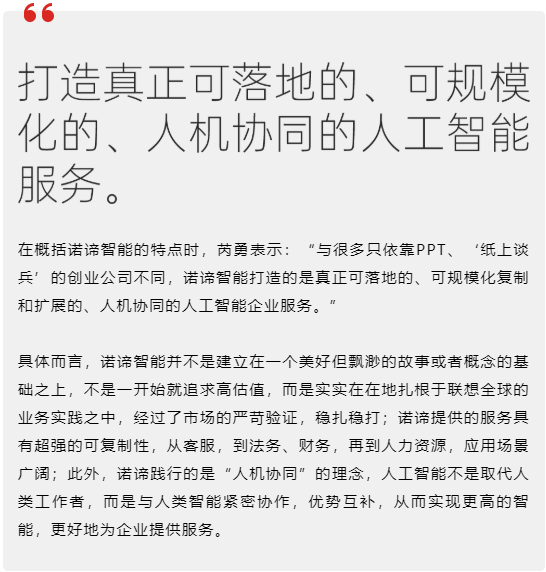 “

打造真正可落地的、可规模化的、人机协同的人工智能服务。

在概括诺谛智能的特点时，芮勇表示：“与很多只依靠PPT、‘纸上谈兵’的创业公司不同，诺谛智能打造的是真正可落地的、可规模化复制和扩展的、人机协同的人工智能企业服务。”

具体而言，诺谛智能并不是建立在一个美好但飘渺的故事或者概念的基础之上，不是一开始就追求高估值，而是实实在在地扎根于联想全球的业务实践之中，经过了市场的严苛验证，稳扎稳打；诺谛提供的服务具有超强的可复制性，从客服，到法务、财务，再到人力资源，应用场景广阔；此外，诺谛践行的是“人机协同”的理念，人工智能不是取代人类工作者，而是与人类智能紧密协作，优势互补，从而实现更高的智能，更好地为企业提供服务。